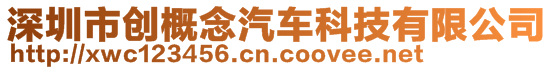 深圳市创概念汽车科技有限公司
http://xwc123456.cn.coovee.net